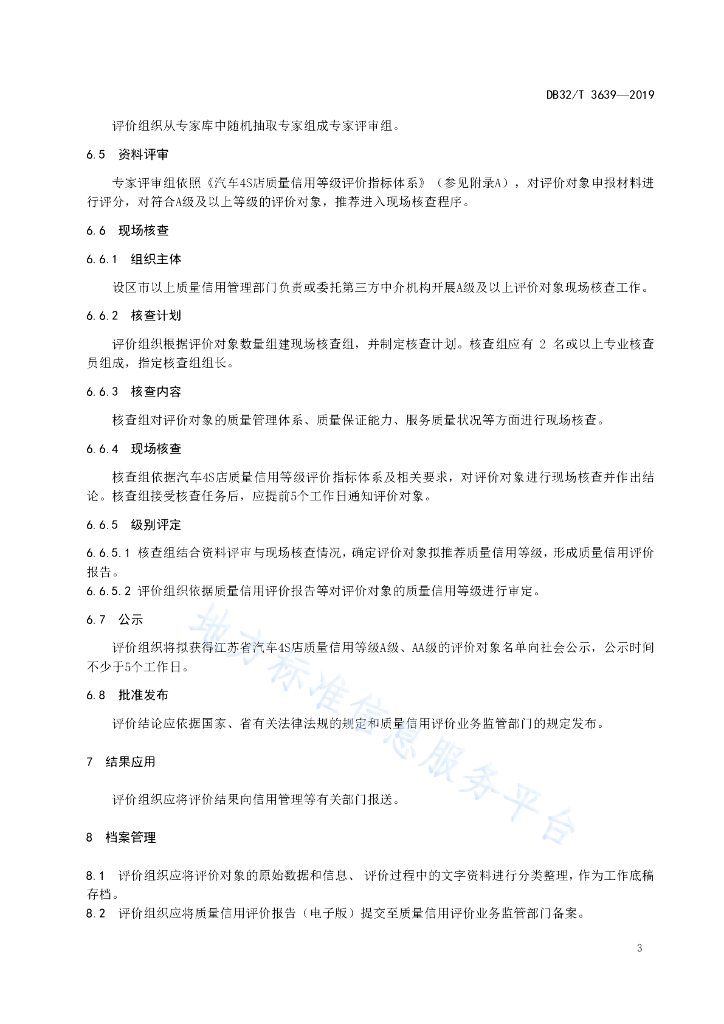 DB32/T 3639—2019

评价组织从专家库中随机抽取专家组成专家评审组。

6.5 资料评审

专家评审组依照《汽车4S店质量信用等级评价指标体系》（参见附录A），对评价对象申报材料进行评分，对符合A级及以上等级的评价对象，推荐进入现场核查程序。

6.6 现场核查

6.6.1 组织主体

设区市以上质量信用管理部门负责或委托第三方中介机构开展A级及以上评价对象现场核查工作。

6.6.2 核查计划

评价组织根据评价对象数量组建现场核查组，并制定核查计划。核查组应有 2 名或以上专业核查员组成，指定核查组组长。

6.6.3 核查内容

核查组对评价对象的质量管理体系、质量保证能力、服务质量状况等方面进行现场核查。

6.6.4 现场核查

核查组依据汽车4S店质量信用等级评价指标体系及相关要求，对评价对象进行现场核查并作出结论。核查组接受核查任务后，应提前5个工作日通知评价对象。

6.6.5 级别评定

6.6.5.1 核查组结合资料评审与现场核查情况，确定评价对象拟推荐质量信用等级，形成质量信用评价报告。
6.6.5.2 评价组织依据质量信用评价报告等对评价对象的质量信用等级进行审定。

6.7 公示

评价组织将拟获得江苏省汽车4S店质量信用等级A级、AA级的评价对象名单向社会公示，公示时间不少于5个工作日。

6.8 批准发布

评价结论应依据国家、省有关法律法规的规定和质量信用评价业务监管部门的规定发布。

7 结果应用

评价组织应将评价结果向信用管理等有关部门报送。

8 档案管理

8.1 评价组织应将评价对象的原始数据和信息、评价过程中的文字资料进行分类整理，作为工作底稿存档。
8.2 评价组织应将质量信用评价报告（电子版）提交至质量信用评价业务监管部门备案。

地方标准信息服务平台

3